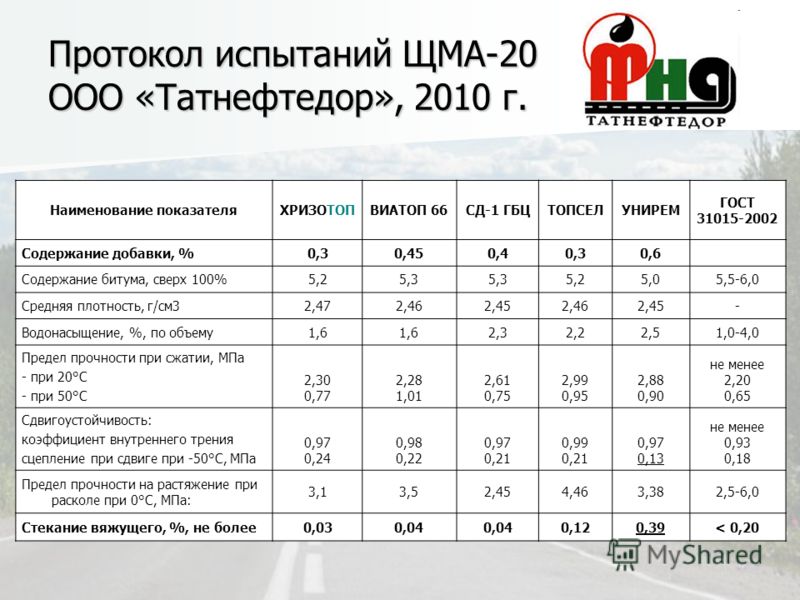 Протокол испытаний ЩМА-20 ООО «Татнефтедор», 2010 г.

ТНД
ТАТНЕФТЕДОР

| Наименование показателя | ХРИЗОТОП | ВИАТОП 66 | СД-1 ГБЦ | ТОПСЕЛ | УНИРЕМ | ГОСТ 31015-2002 |
|---|---|---|---|---|---|---|
| Содержание добавки, % | 0,3 | 0,45 | 0,4 | 0,3 | 0,6 | |
| Содержание битума, сверх 100% | 5,2 | 5,3 | 5,3 | 5,2 | 5,0 | 5,5-6,0 |
| Средняя плотность, г/см3 | 2,47 | 2,46 | 2,45 | 2,46 | 2,45 | - |
| Водонасыщение, %, по объему | 1,6 | 1,6 | 2,3 | 2,2 | 2,5 | 1,0-4,0 |
| Предел прочности при сжатии, МПа - при 20°С - при 50°С | 2,30 0,77 | 2,28 1,01 | 2,61 0,75 | 2,99 0,95 | 2,88 0,90 | не менее 2,20 0,65 |
| Сдвигоустойчивость: коэффициент внутреннего трения сцепление при сдвиге при -50°С, МПа | 0,97 0,24 | 0,98 0,22 | 0,97 0,21 | 0,99 0,21 | 0,97 0,13 | не менее 0,93 0,18 |
| Предел прочности на растяжение при расколе при 0°С, МПа: | 3,1 | 3,5 | 2,45 | 4,46 | 3,38 | 2,5-6,0 |
| Стекание вяжущего, %, не более | 0,03 | 0,04 | 0,04 | 0,12 | 0,39 | < 0,20 |

MyShared